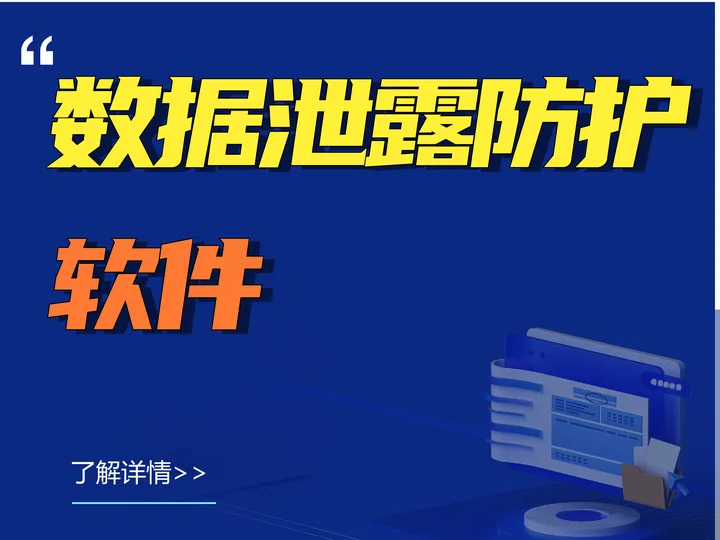 “
数据泄露防护
软件

了解详情>>